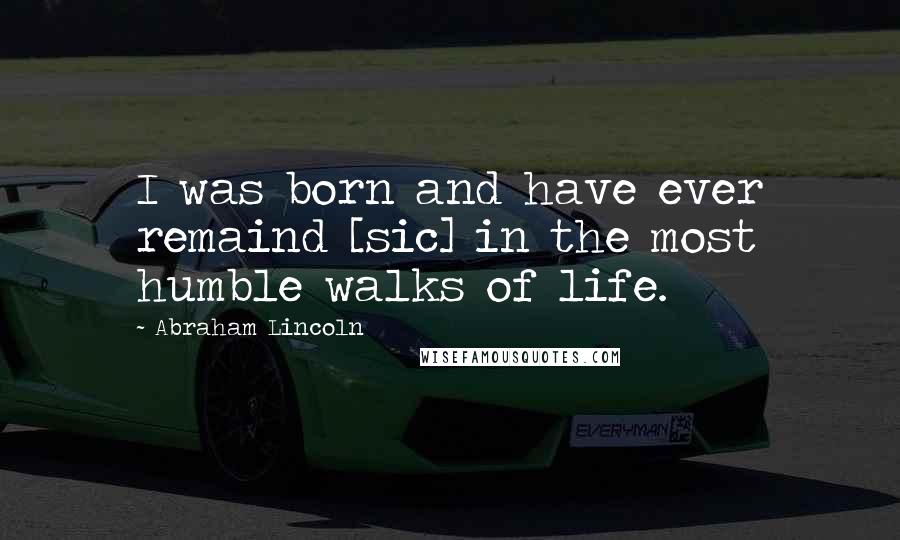 I was born and have ever remaind [sic] in the most humble walks of life.

~ Abraham Lincoln

WISEFAMOUSQUOTES.COM

EVERYMAN